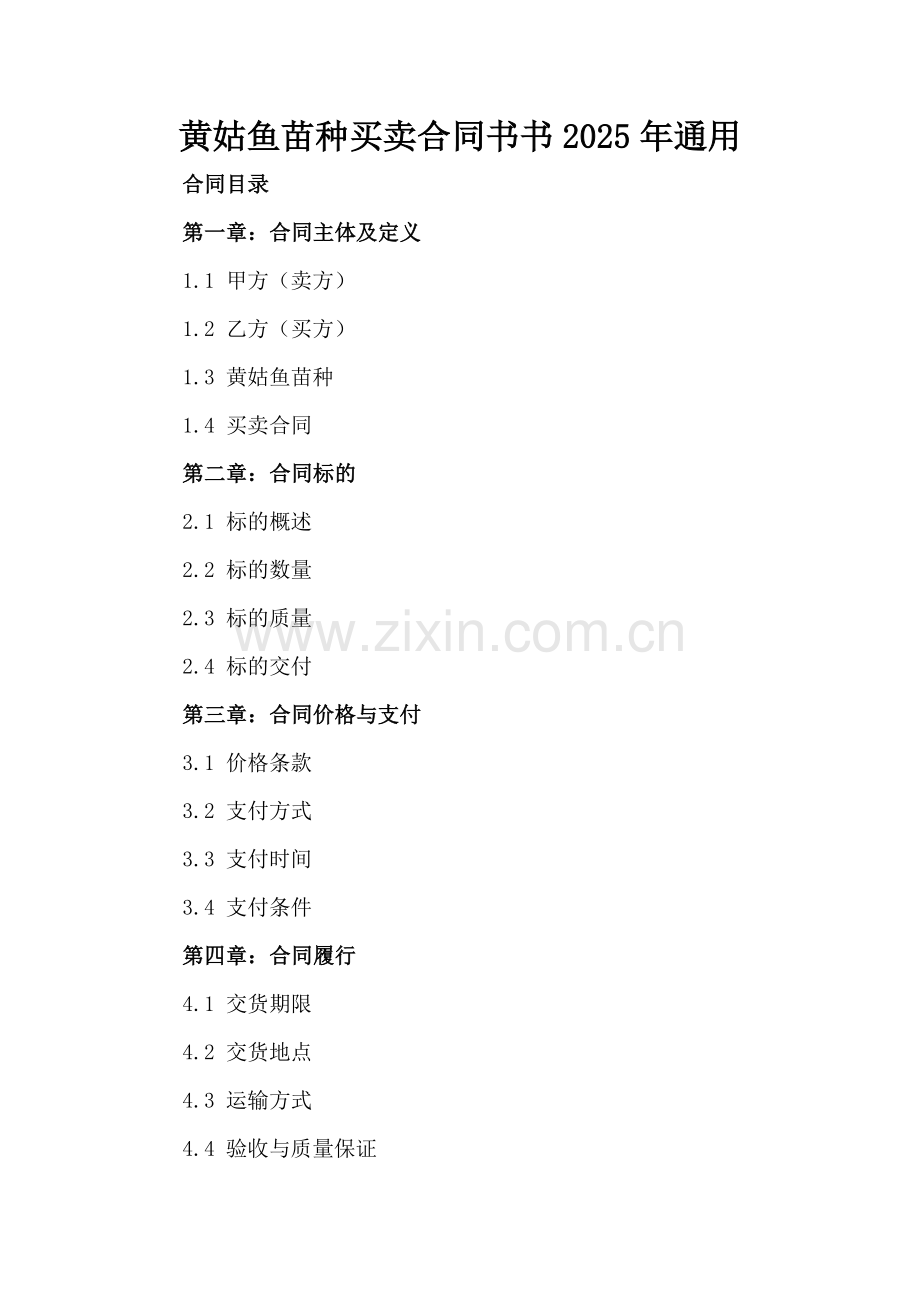 黄姑鱼苗种买卖合同书书2025年通用

合同目录

第一章：合同主体及定义

1.1 甲方（卖方）

1.2 乙方（买方）

1.3 黄姑鱼苗种

1.4 买卖合同

第二章：合同标的

2.1 标的概述

2.2 标的数量

2.3 标的质量

2.4 标的交付

第三章：合同价格与支付

3.1 价格条款

3.2 支付方式

3.3 支付时间

3.4 支付条件

第四章：合同履行

4.1 交货期限

4.2 交货地点

4.3 运输方式

4.4 验收与质量保证

www.zixin.com.cn